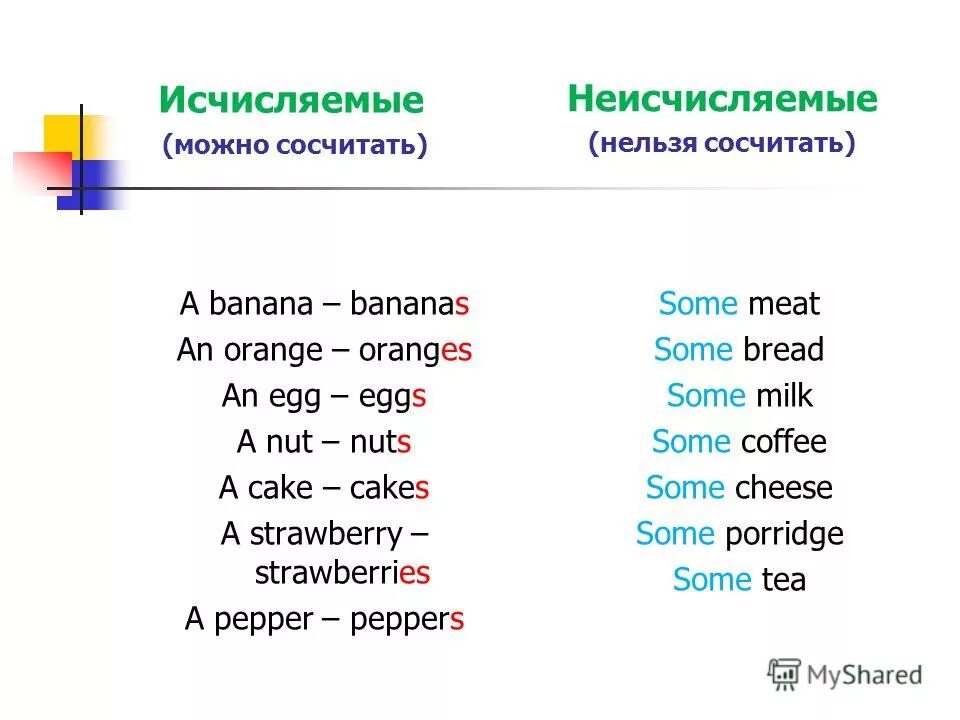 Исчисляемые
(можно сосчитать)

A banana – bananas
An orange – oranges
An egg – eggs
A nut – nuts
A cake – cakes
A strawberry – strawberries
A pepper – peppers

Неисчисляемые
(нельзя сосчитать)

Some meat
Some bread
Some milk
Some coffee
Some cheese
Some porridge
Some tea

MyShared